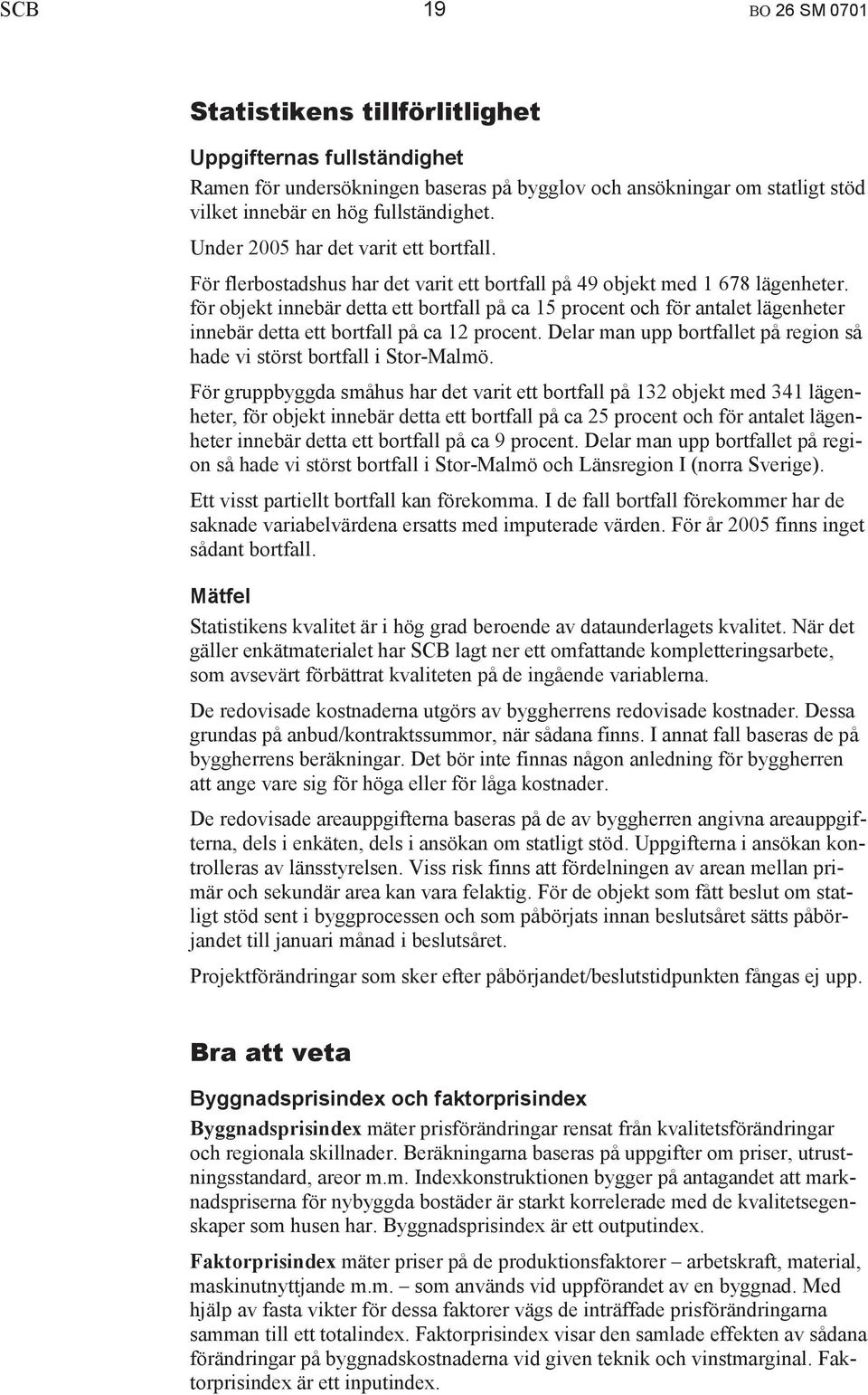 SCB 19 BO 26 SM 0701

Statistikens tillförlitlighet

Uppgifternas fullständighet

Ramen för undersökningen baseras på bygglov och ansökningar om statligt stöd vilket innebär en hög fullständighet.

Under 2005 har det varit ett bortfall.

För flerbostadshus har det varit ett bortfall på 49 objekt med 1 678 lägenheter. för objekt innebär detta ett bortfall på ca 15 procent och för antalet lägenheter innebär detta ett bortfall på ca 12 procent. Delar man upp bortfallet på region så hade vi störst bortfall i Stor-Malmö.

För gruppbyggda småhus har det varit ett bortfall på 132 objekt med 341 lägenheter, för objekt innebär detta ett bortfall på ca 25 procent och för antalet lägenheter innebär detta ett bortfall på ca 9 procent. Delar man upp bortfallet på region så hade vi störst bortfall i Stor-Malmö och Länsregion I (norra Sverige).

Ett visst partiellt bortfall kan förekomma. I de fall bortfall förekommer har de saknade variabelvärdena ersatts med imputerade värden. För år 2005 finns inget sådant bortfall.

Mätfel

Statistikens kvalitet är i hög grad beroende av dataunderlagets kvalitet. När det gäller enkätmaterialet har SCB lagt ner ett omfattande kompletteringsarbete, som avsevärt förbättrat kvaliteten på de ingående variablerna.

De redovisade kostnaderna utgörs av byggherrens redovisade kostnader. Dessa grundas på anbud/kontraktssummor, när sådana finns. I annat fall baseras de på byggherrens beräkningar. Det bör inte finnas någon anledning för byggherren att ange vare sig för höga eller för låga kostnader.

De redovisade areauppgifterna baseras på de av byggherren angivna areauppgifterna, dels i enkäten, dels i ansökan om statligt stöd. Uppgifterna i ansökan kontrolleras av länsstyrelsen. Viss risk finns att fördelningen av arean mellan primär och sekundär area kan vara felaktig. För de objekt som fått beslut om statligt stöd sent i byggprocessen och som påbörjats innan beslutsåret sätts påbörjandet till januari månad i beslutsåret.

Projektförändringar som sker efter påbörjandet/beslutstidpunkten fångas ej upp.

Bra att veta

Byggnadsprisindex och faktorprisindex

Byggnadsprisindex mäter prisförändringar rensat från kvalitetsförändringar och regionala skillnader. Beräkningarna baseras på uppgifter om priser, utrustningsstandard, areor m.m. Indexkonstruktionen bygger på antagandet att marknadspriserna för nybyggda bostäder är starkt korrelerade med de kvalitetsegenskaper som husen har. Byggnadsprisindex är ett outputindex.

Faktorprisindex mäter priser på de produktionsfaktorer – arbetskraft, material, maskinutnyttjande m.m. – som används vid uppförandet av en byggnad. Med hjälp av fasta vikter för dessa faktorer vägs de inträffade prisförändringarna samman till ett totalindex. Faktorprisindex visar den samlade effekten av sådana förändringar på byggnadskostnaderna vid given teknik och vinstmarginal. Faktorprisindex är ett inputindex.